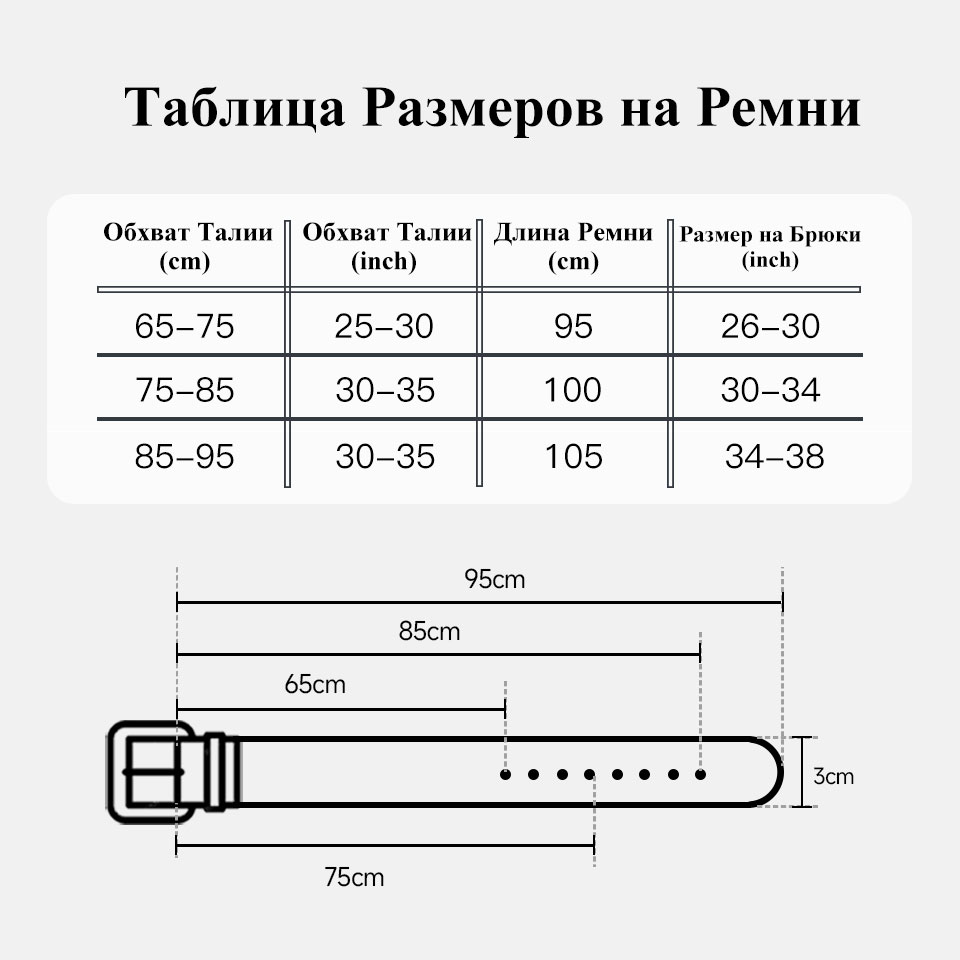 Таблица Размеров на Ремни

| Обхват Талии (cm) | Обхват Талии (inch) | Длина Ремни (cm) | Размер на Брюки (inch) |
|---|---|---|---|
| 65–75 | 25–30 | 95 | 26–30 |
| 75–85 | 30–35 | 100 | 30–34 |
| 85–95 | 30–35 | 105 | 34–38 |

95cm

85cm

65cm

3cm

75cm